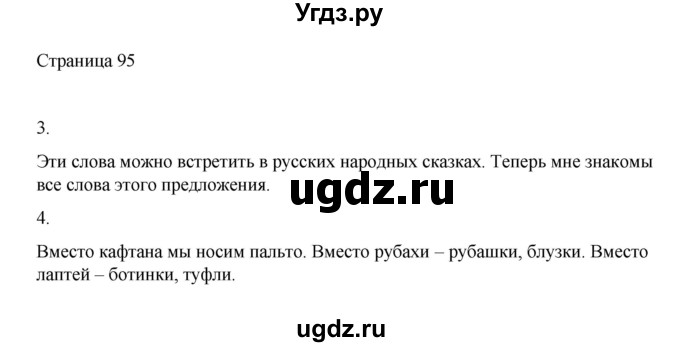 Угдз.ру

Страница 95

3.

Эти слова можно встретить в русских народных сказках. Теперь мне знакомы все слова этого предложения.

ugdz.ru

4.

Вместо кафтана мы носим пальто. Вместо рубахи – рубашки, блузки. Вместо лаптей – ботинки, туфли.

ugdz.ru